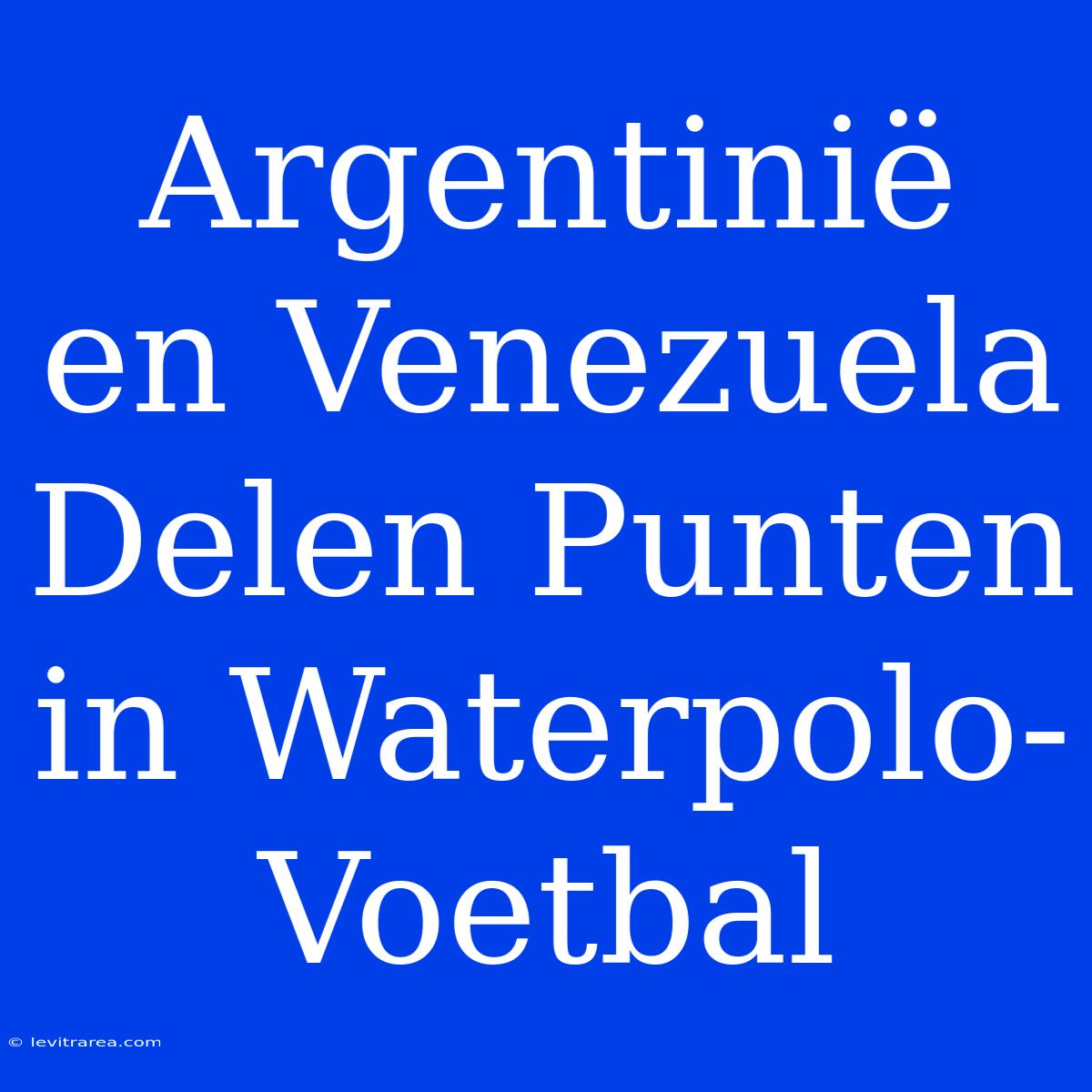 Argentinië en Venezuela Delen Punten in Waterpolo-Voetbal

© levitrarea.com